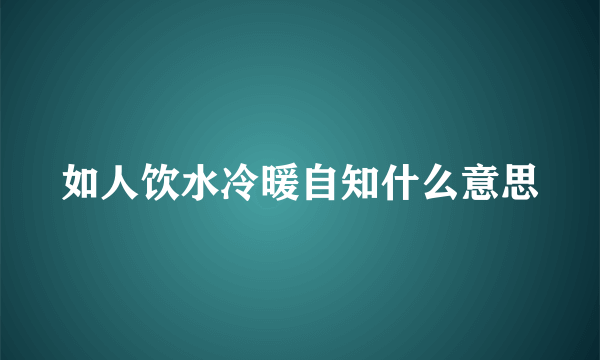 如人饮水冷暖自知什么意思